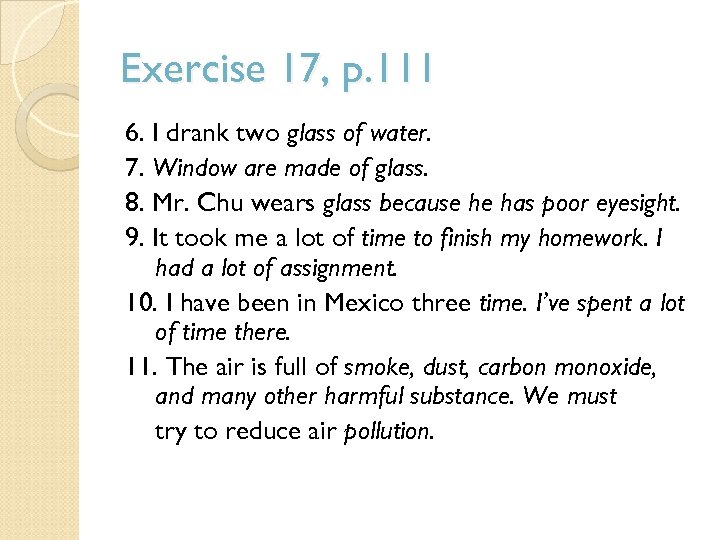 Exercise 17, p.111

6. I drank two glass of water.

7. Window are made of glass.

8. Mr. Chu wears glass because he has poor eyesight.

9. It took me a lot of time to finish my homework. I had a lot of assignment.

10. I have been in Mexico three time. I've spent a lot of time there.

11. The air is full of smoke, dust, carbon monoxide, and many other harmful substance. We must try to reduce air pollution.